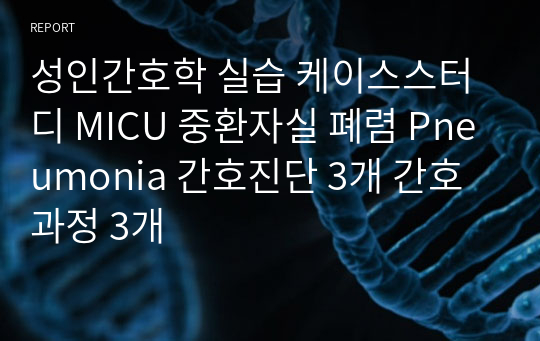 REPORT

성인간호학 실습 케이스스터디 MICU 중환자실 폐렴 Pneumonia 간호진단 3개 간호과정 3개